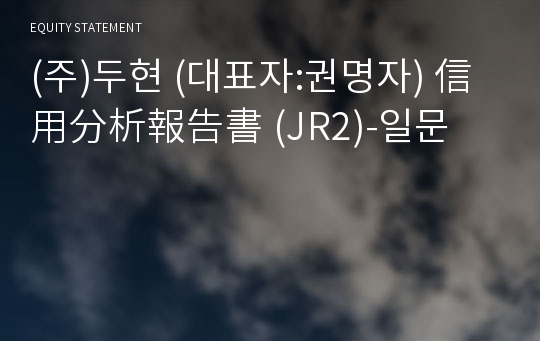 EQUITY STATEMENT

(주)두현 (대표자:권명자) 信用分析報告書 (JR2)-일문